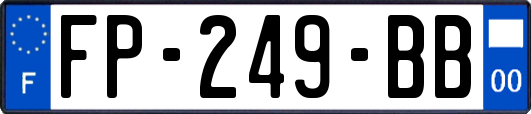 F

FP-249-BB

00